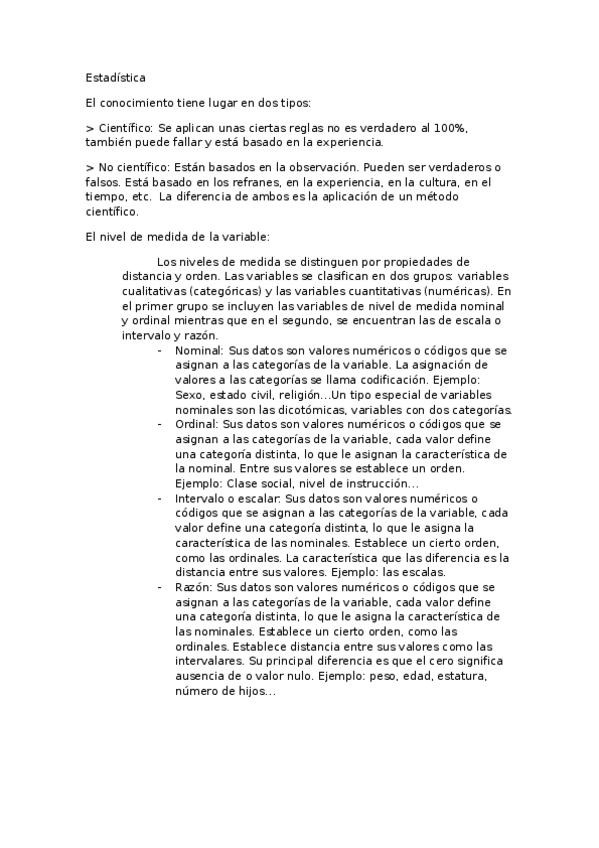 Estadística

El conocimiento tiene lugar en dos tipos:

> Científico: Se aplican unas ciertas reglas no es verdadero al 100%, también puede fallar y está basado en la experiencia.

> No científico: Están basados en la observación. Pueden ser verdaderos o falsos. Está basado en los refranes, en la experiencia, en la cultura, en el tiempo, etc. La diferencia de ambos es la aplicación de un método científico.

El nivel de medida de la variable:

Los niveles de medida se distinguen por propiedades de distancia y orden. Las variables se clasifican en dos grupos: variables cualitativas (categóricas) y las variables cuantitativas (numéricas). En el primer grupo se incluyen las variables de nivel de medida nominal y ordinal mientras que en el segundo, se encuentran las de escala o intervalo y razón.

- Nominal: Sus datos son valores numéricos o códigos que se asignan a las categorías de la variable. La asignación de valores a las categorías se llama codificación. Ejemplo: Sexo, estado civil, religión...Un tipo especial de variables nominales son las dicotómicas, variables con dos categorías.
- Ordinal: Sus datos son valores numéricos o códigos que se asignan a las categorías de la variable, cada valor define una categoría distinta, lo que le asignan la característica de la nominal. Entre sus valores se establece un orden. Ejemplo: Clase social, nivel de instrucción...
- Intervalo o escalar: Sus datos son valores numéricos o códigos que se asignan a las categorías de la variable, cada valor define una categoría distinta, lo que le asigna la característica de las nominales. Establece un cierto orden, como las ordinales. La característica que las diferencia es la distancia entre sus valores. Ejemplo: las escalas.
- Razón: Sus datos son valores numéricos o códigos que se asignan a las categorías de la variable, cada valor define una categoría distinta, lo que le asigna la característica de las nominales. Establece un cierto orden, como las ordinales. Establece distancia entre sus valores como las intervalares. Su principal diferencia es que el cero significa ausencia de o valor nulo. Ejemplo: peso, edad, estatura, número de hijos...